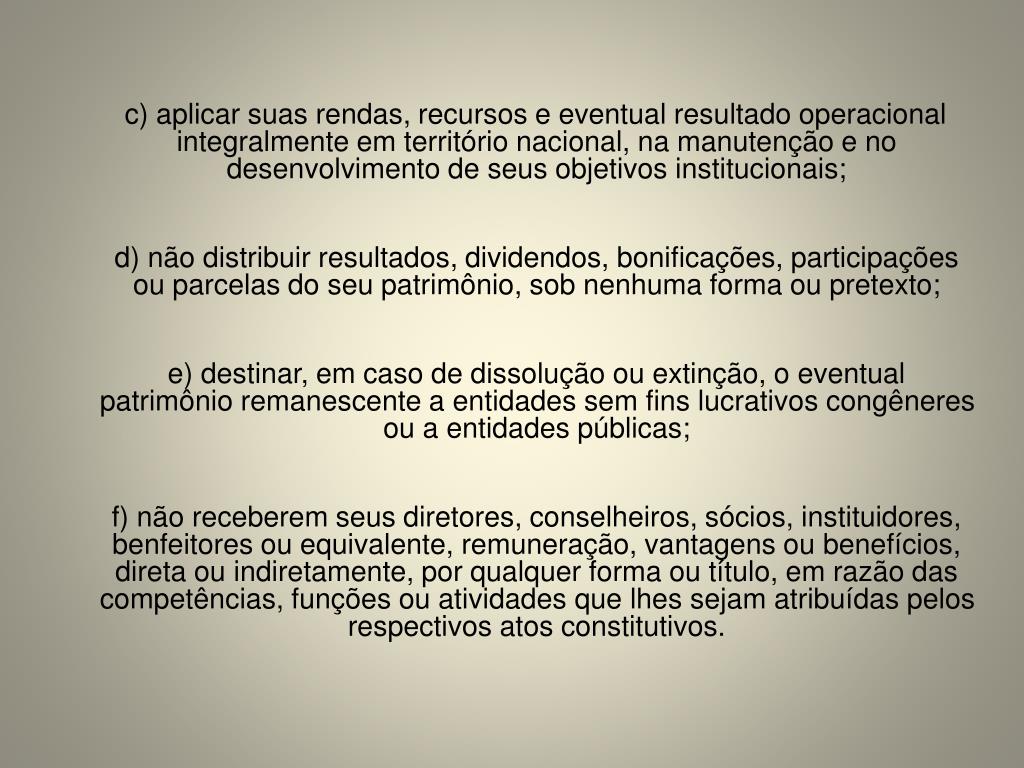 c) aplicar suas rendas, recursos e eventual resultado operacional integralmente em território nacional, na manutenção e no desenvolvimento de seus objetivos institucionais;

d) não distribuir resultados, dividendos, bonificações, participações ou parcelas do seu patrimônio, sob nenhuma forma ou pretexto;

e) destinar, em caso de dissolução ou extinção, o eventual patrimônio remanescente a entidades sem fins lucrativos congêneres ou a entidades públicas;

f) não receberem seus diretores, conselheiros, sócios, instituidores, benfeitores ou equivalente, remuneração, vantagens ou benefícios, direta ou indiretamente, por qualquer forma ou título, em razão das competências, funções ou atividades que lhes sejam atribuídas pelos respectivos atos constitutivos.